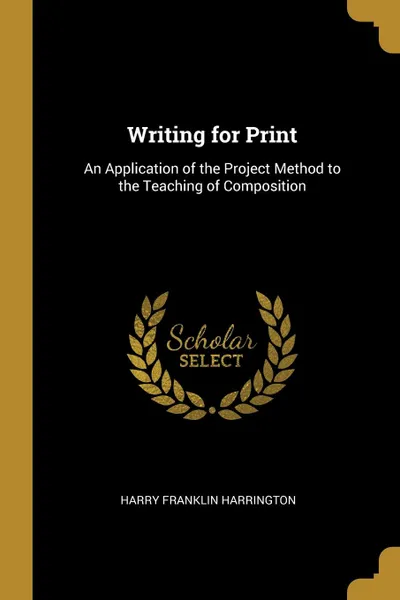 Writing for Print

An Application of the Project Method to the Teaching of Composition

Scholar
SELECT

HARRY FRANKLIN HARRINGTON